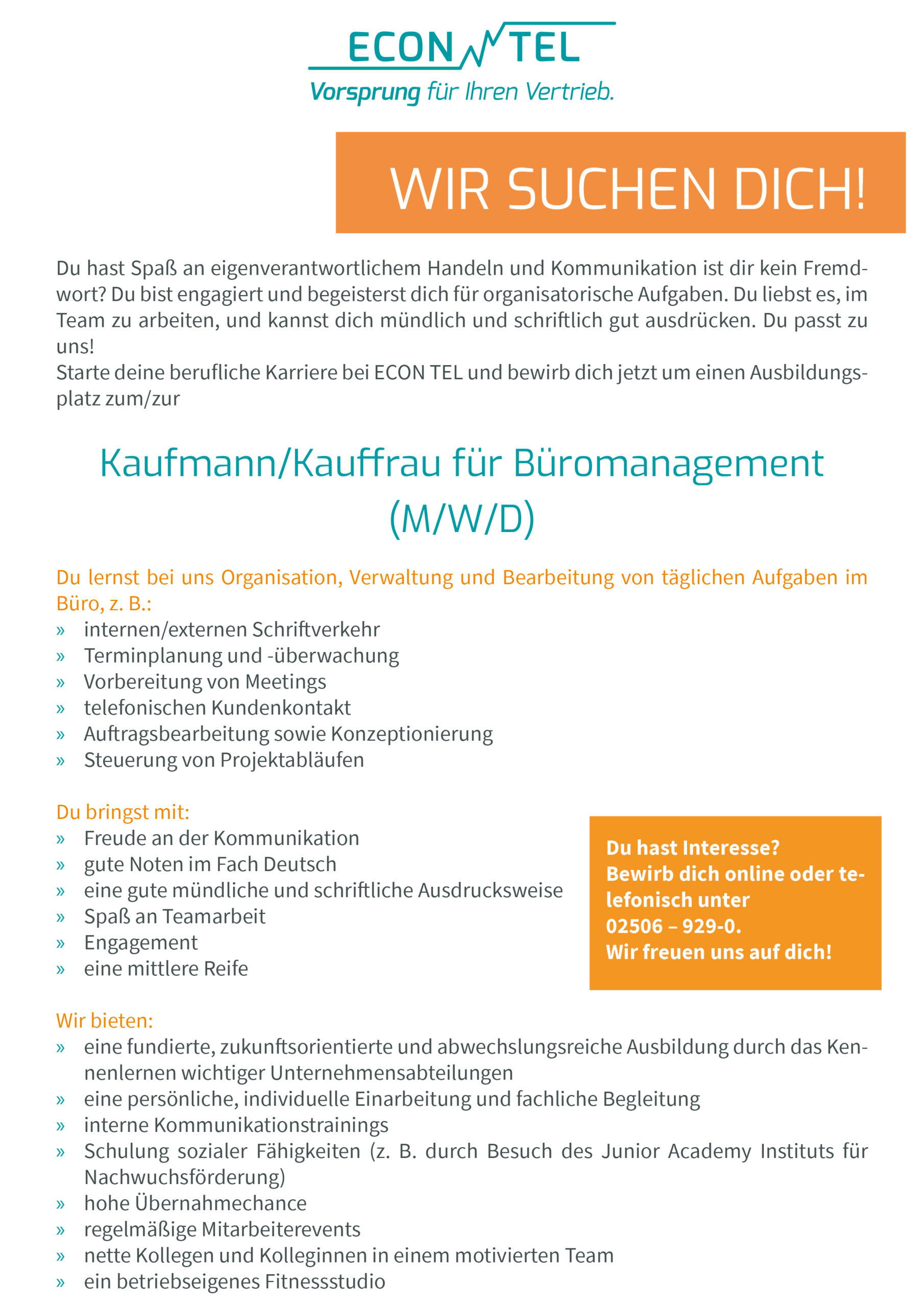 ECON TEL
Vorsprung für Ihren Vertrieb.

WIR SUCHEN DICH!

Du hast Spaß an eigenverantwortlichem Handeln und Kommunikation ist dir kein Fremdwort? Du bist engagiert und begeisterst dich für organisatorische Aufgaben. Du liebst es, im Team zu arbeiten, und kannst dich mündlich und schriftlich gut ausdrücken. Du passt zu uns!
Starte deine berufliche Karriere bei ECON TEL und bewirb dich jetzt um einen Ausbildungsplatz zum/zur

Kaufmann/Kauffrau für Büromanagement (M/W/D)

Du lernst bei uns Organisation, Verwaltung und Bearbeitung von täglichen Aufgaben im Büro, z. B.:
» internen/externen Schriftverkehr
» Terminplanung und -überwachung
» Vorbereitung von Meetings
» telefonischen Kundenkontakt
» Auftragsbearbeitung sowie Konzeptionierung
» Steuerung von Projektabläufen

Du bringst mit:
» Freude an der Kommunikation
» gute Noten im Fach Deutsch
» eine gute mündliche und schriftliche Ausdrucksweise
» Spaß an Teamarbeit
» Engagement
» eine mittlere Reife

Du hast Interesse?
Bewirb dich online oder telefonisch unter
02506 – 929-0.
Wir freuen uns auf dich!

Wir bieten:
» eine fundierte, zukunftsorientierte und abwechslungsreiche Ausbildung durch das Kennenlernen wichtiger Unternehmensabteilungen
» eine persönliche, individuelle Einarbeitung und fachliche Begleitung
» interne Kommunikationstrainings
» Schulung sozialer Fähigkeiten (z. B. durch Besuch des Junior Academy Instituts für Nachwuchsförderung)
» hohe Übernahmechance
» regelmäßige Mitarbeiterevents
» nette Kollegen und Kolleginnen in einem motivierten Team
» ein betriebseigenes Fitnessstudio